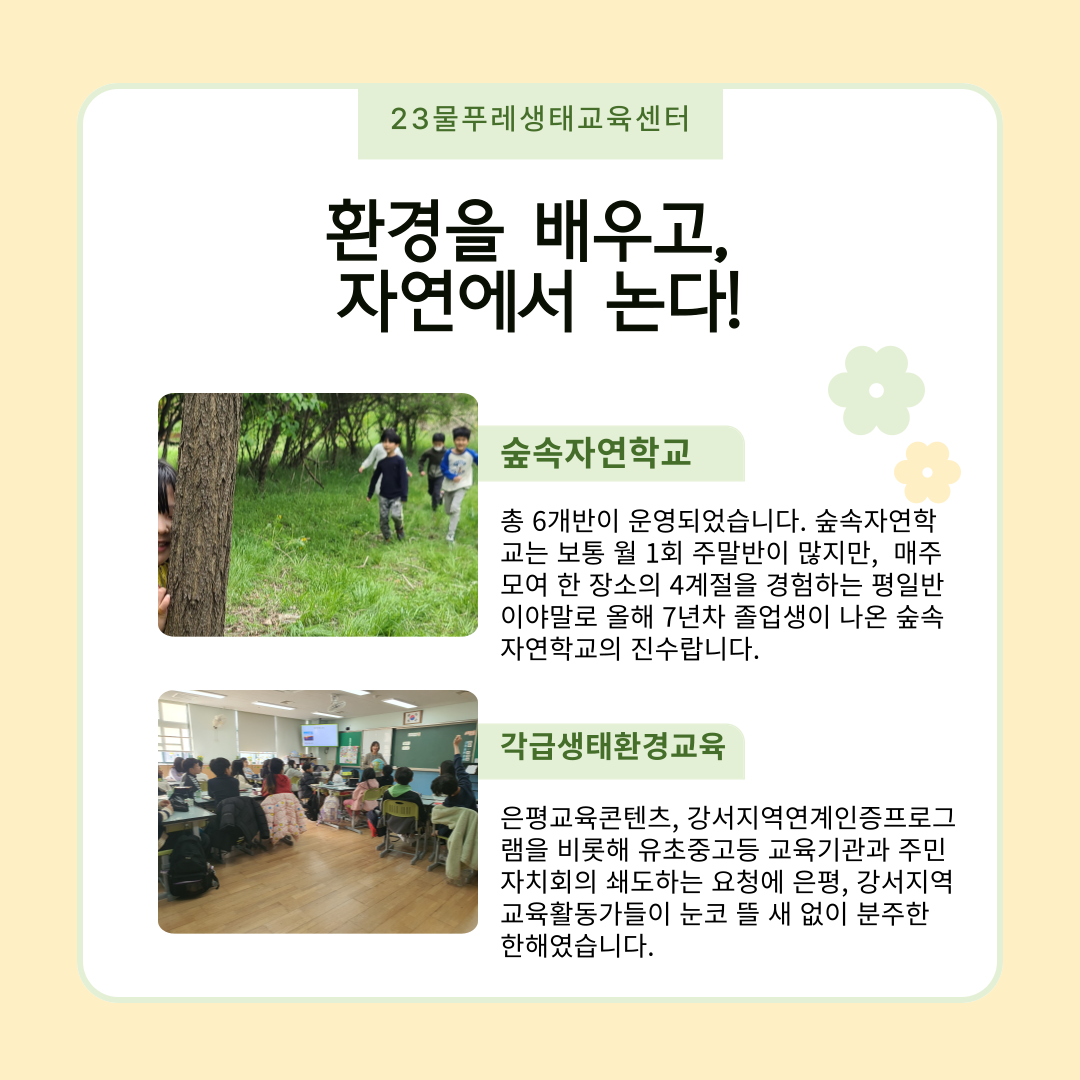 23물푸레생태교육센터

환경을 배우고,
자연에서 논다!

숲속자연학교

총 6개반이 운영되었습니다. 숲속자연학교는 보통 월 1회 주말반이 많지만, 매주 모여 한 장소의 4계절을 경험하는 평일반이야말로 올해 7년차 졸업생이 나온 숲속자연학교의 진수랍니다.

각급생태환경교육

은평교육콘텐츠, 강서지역연계인증프로그램을 비롯해 유초중고등 교육기관과 주민자치회의 쇄도하는 요청에 은평, 강서지역 교육활동가들이 눈코 뜰 새 없이 분주한 한해였습니다.